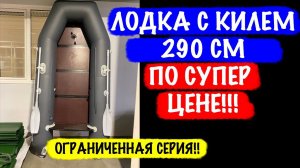 ЛОДКА С КИЛЕМ
290 СМ
ПО СУПЕР
ЦЕНЕ!!!
ОГРАНИЧЕННАЯ СЕРИЯ!!